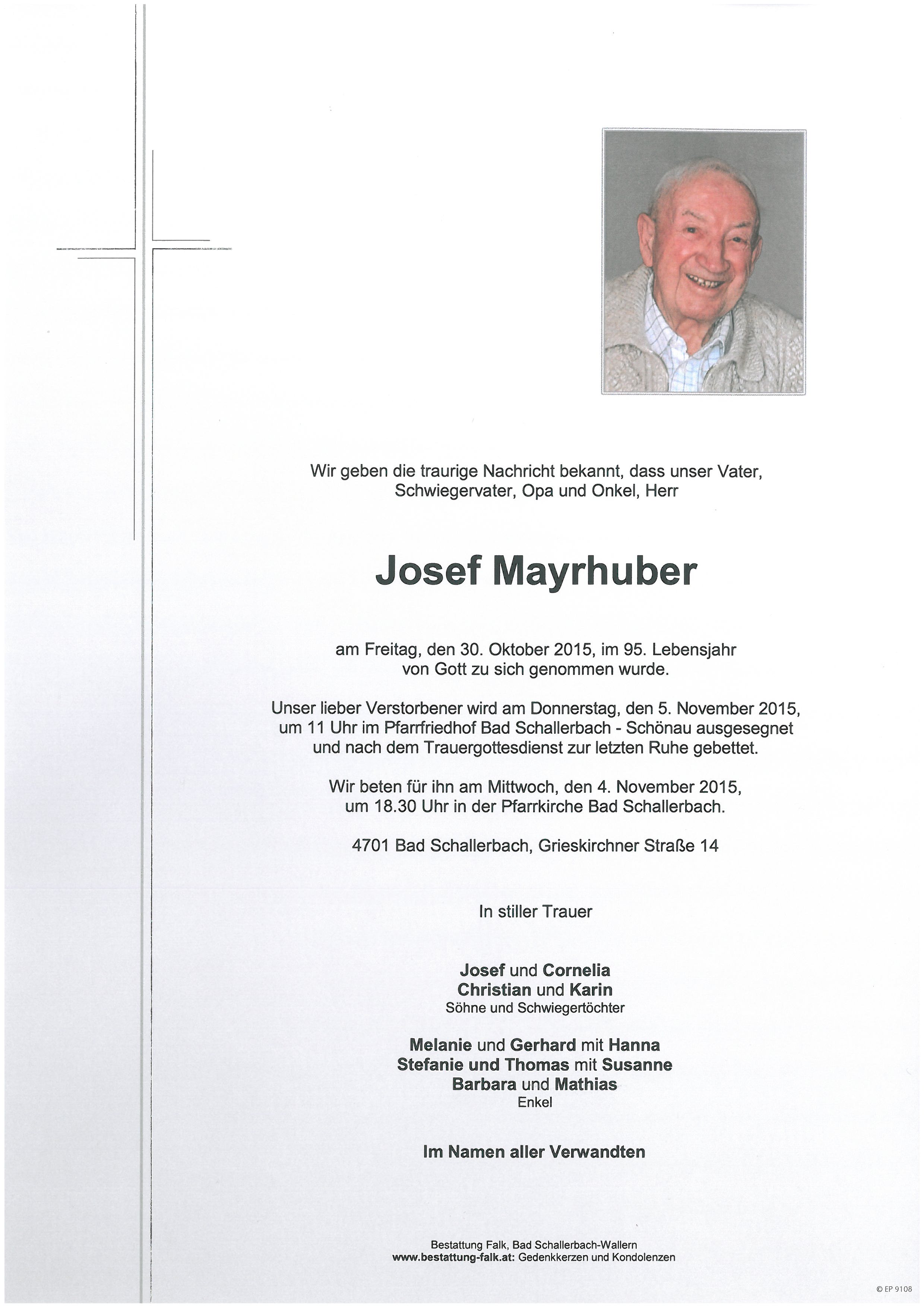 Wir geben die traurige Nachricht bekannt, dass unser Vater, Schwiegervater, Opa und Onkel, Herr

Josef Mayrhuber

am Freitag, den 30. Oktober 2015, im 95. Lebensjahr von Gott zu sich genommen wurde.

Unser lieber Verstorbener wird am Donnerstag, den 5. November 2015, um 11 Uhr im Pfarrfriedhof Bad Schallerbach - Schönau ausgesegnet und nach dem Trauergottesdienst zur letzten Ruhe gebettet.

Wir beten für ihn am Mittwoch, den 4. November 2015, um 18.30 Uhr in der Pfarrkirche Bad Schallerbach.

4701 Bad Schallerbach, Grieskirchner Straße 14

In stiller Trauer

Josef und Cornelia
Christian und Karin
Söhne und Schwiegertöchter

Melanie und Gerhard mit Hanna
Stefanie und Thomas mit Susanne
Barbara und Mathias
Enkel

Im Namen aller Verwandten

Bestattung Falk, Bad Schallerbach-Wallern
www.bestattung-falk.at: Gedenkkerzen und Kondolenzen

© EP 9108